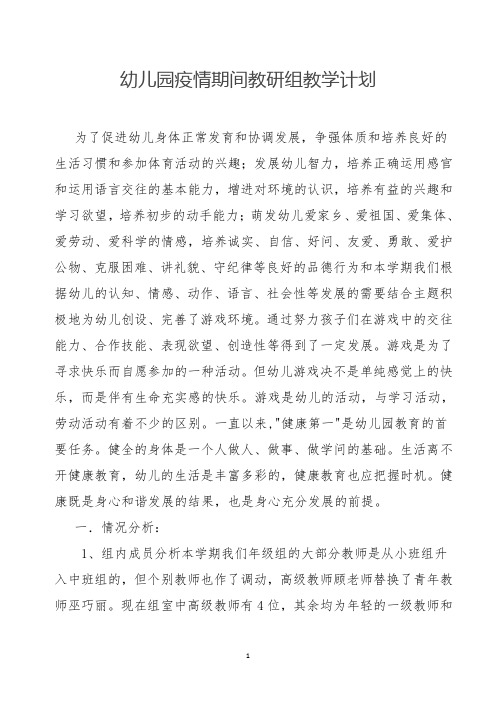 幼儿园疫情期间教研组教学计划

为了促进幼儿身体正常发育和协调发展，争强体质和培养良好的生活习惯和参加体育活动的兴趣；发展幼儿智力，培养正确运用感官和运用语言交往的基本能力，增进对环境的认识，培养有益的兴趣和学习欲望，培养初步的动手能力；萌发幼儿爱家乡、爱祖国、爱集体、爱劳动、爱科学的情感，培养诚实、自信、好问、友爱、勇敢、爱护公物、克服困难、讲礼貌、守纪律等良好的品德行为和本学期我们根据幼儿的认知、情感、动作、语言、社会性等发展的需要结合主题积极地为幼儿创设、完善了游戏环境。通过努力孩子们在游戏中的交往能力、合作技能、表现欲望、创造性等得到了一定发展。游戏是为了寻求快乐而自愿参加的一种活动。但幼儿游戏决不是单纯感觉上的快乐，而是伴有生命充实感的快乐。游戏是幼儿的活动，与学习活动，劳动活动有着不少的区别。一直以来，"健康第一"是幼儿园教育的首要任务。健全的身体是一个人做人、做事、做学问的基础。生活离不开健康教育，幼儿的生活是丰富多彩的，健康教育也应把握时机。健康既是身心和谐发展的结果，也是身心充分发展的前提。

一．情况分析：

1、组内成员分析本学期我们年级组的大部分教师是从小班组升入中班组的，但个别教师也作了调动，高级教师顾老师替换了青年教师巫巧丽。现在组室中高级教师有4位，其余均为年轻的一级教师和

1